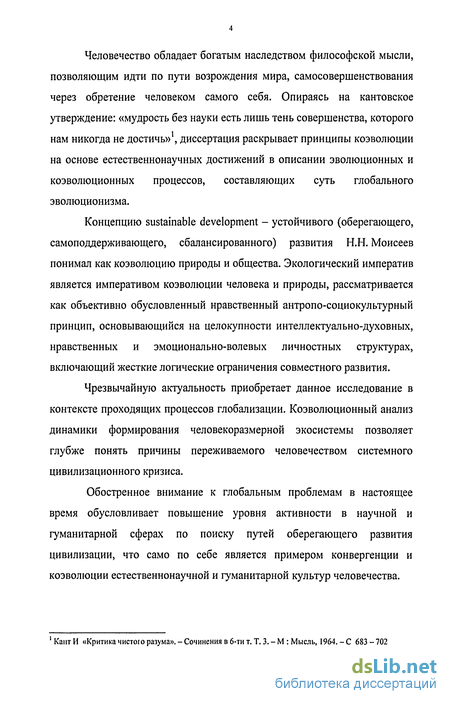 4

Человечество обладает богатым наследством философской мысли, позволяющим идти по пути возрождения мира, самосовершенствования через обретение человеком самого себя. Опираясь на кантовское утверждение: «мудрость без науки есть лишь тень совершенства, которого нам никогда не достичь»$^1$, диссертация раскрывает принципы коэволюции на основе естественнонаучных достижений в описании эволюционных и коэволюционных процессов, составляющих суть глобального эволюционизма.

Концепцию sustainable development – устойчивого (оберегающего, самоподдерживающего, сбалансированного) развития Н.Н. Моисеев понимал как коэволюцию природы и общества. Экологический императив является императивом коэволюции человека и природы, рассматривается как объективно обусловленный нравственный антропо-социокультурный принцип, основывающийся на целокупности интеллектуально-духовных, нравственных и эмоционально-волевых личностных структурах, включающий жесткие логические ограничения совместного развития.

Чрезвычайную актуальность приобретает данное исследование в контексте проходящих процессов глобализации. Коэволюционный анализ динамики формирования человекоразмерной экосистемы позволяет глубже понять причины переживаемого человечеством системного цивилизационного кризиса.

Обостренное внимание к глобальным проблемам в настоящее время обусловливает повышение уровня активности в научной и гуманитарной сферах по поиску путей оберегающего развития цивилизации, что само по себе является примером конвергенции и коэволюции естественнонаучной и гуманитарной культур человечества.

$^1$ Кант И «Критика чистого разума». – Сочинения в 6-ти т. Т. 3. – М : Мысль, 1964. – С 683 – 702

dsLib.net
библиотека диссертаций